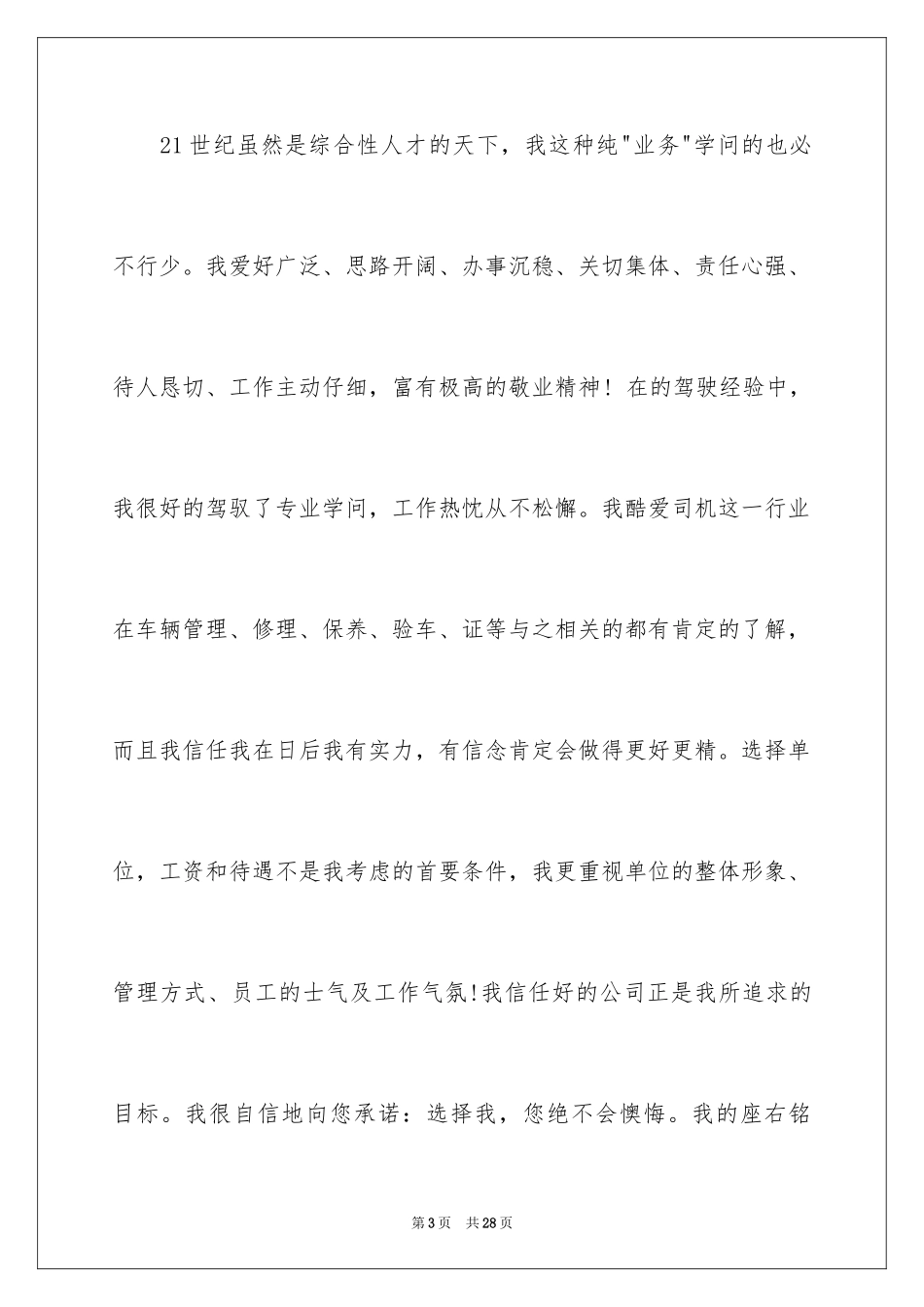 21世纪虽然是综合性人才的天下，我这种纯"业务"学问的也必不行少。我爱好广泛、思路开阔、办事沉稳、关切集体、责任心强、待人恳切、工作主动仔细，富有极高的敬业精神！在的驾驶经验中，我很好的驾驭了专业学问，工作热忱从不松懈。我酷爱司机这一行业在车辆管理、修理、保养、验车、证等与之相关的都有肯定的了解，而且我信任我在日后我有实力，有信念肯定会做得更好更精。选择单位，工资和待遇不是我考虑的首要条件，我更重视单位的整体形象、管理方式、员工的士气及工作气氛!我信任好的公司正是我所追求的目标。我很自信地向您承诺：选择我，您绝不会懊悔。我的座右铭

第3页 共28页